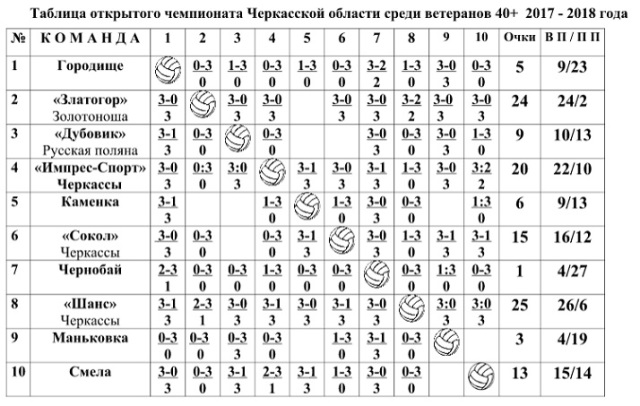 Таблица открытого чемпионата Черкасской области среди ветеранов 40+ 2017 - 2018 года

| № | К О М А Н Д А | 1 | 2 | 3 | 4 | 5 | 6 | 7 | 8 | 9 | 10 | Очки | В П / П П |
|---|---|---|---|---|---|---|---|---|---|---|---|---|---|
| 1 | Городище | | 0-3 0 | 1-3 0 | 0-3 0 | 1-3 0 | 0-3 0 | 3-2 2 | 1-3 0 | 3-0 3 | 0-3 0 | 5 | 9/23 |
| 2 | «Златогор» Золотоноша | 3-0 3 | | 3-0 3 | 3-0 3 | | 3-0 3 | 3-0 3 | 3-2 2 | 3-0 3 | 3-0 3 | 24 | 24/2 |
| 3 | «Дубовик» Русская поляна | 3-1 3 | 0-3 0 | | 0-3 0 | | | 3-0 3 | 0-3 0 | 3-0 3 | 1-3 0 | 9 | 10/13 |
| 4 | «Импрес-Спорт» Черкассы | 3-0 3 | 0:3 0 | 3:0 3 | | 3-1 3 | 3-0 3 | 3-1 3 | 1-3 0 | 3-0 3 | 3:2 2 | 20 | 22/10 |
| 5 | Каменка | 3-1 3 | | | 1-3 0 | | 1-3 0 | 3-0 3 | 0-3 0 | | 1:3 0 | 6 | 9/13 |
| 6 | «Сокол» Черкассы | 3-0 3 | 0-3 0 | | 0-3 0 | 3-1 3 | | 3-0 3 | 1-3 0 | 3-1 3 | 3-1 3 | 15 | 16/12 |
| 7 | Чернобай | 2-3 1 | 0-3 0 | 0-3 0 | 1-3 0 | 0-3 0 | 0-3 0 | | 0-3 0 | 1:3 0 | 0-3 0 | 1 | 4/27 |
| 8 | «Шанс» Черкассы | 3-1 3 | 2-3 1 | 3-0 3 | 3-1 3 | 3-0 3 | 3-1 3 | 3-0 3 | | 3:0 3 | 3:0 3 | 25 | 26/6 |
| 9 | Маньковка | 0-3 0 | 0-3 0 | 0-3 0 | 0-3 0 | | 1-3 0 | 3-1 3 | 0-3 0 | | | 3 | 4/19 |
| 10 | Смела | 3-0 3 | 0-3 0 | 3-1 3 | 2-3 1 | 3-1 3 | 1-3 0 | 3-0 3 | 0-3 0 | | | 13 | 15/14 |